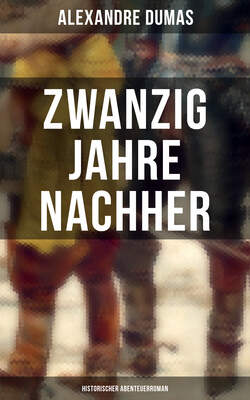 ALEXANDRE DUMAS

ZWANZIG JAHRE NACHHER

HISTORISCHER ABENTEUERROMAN